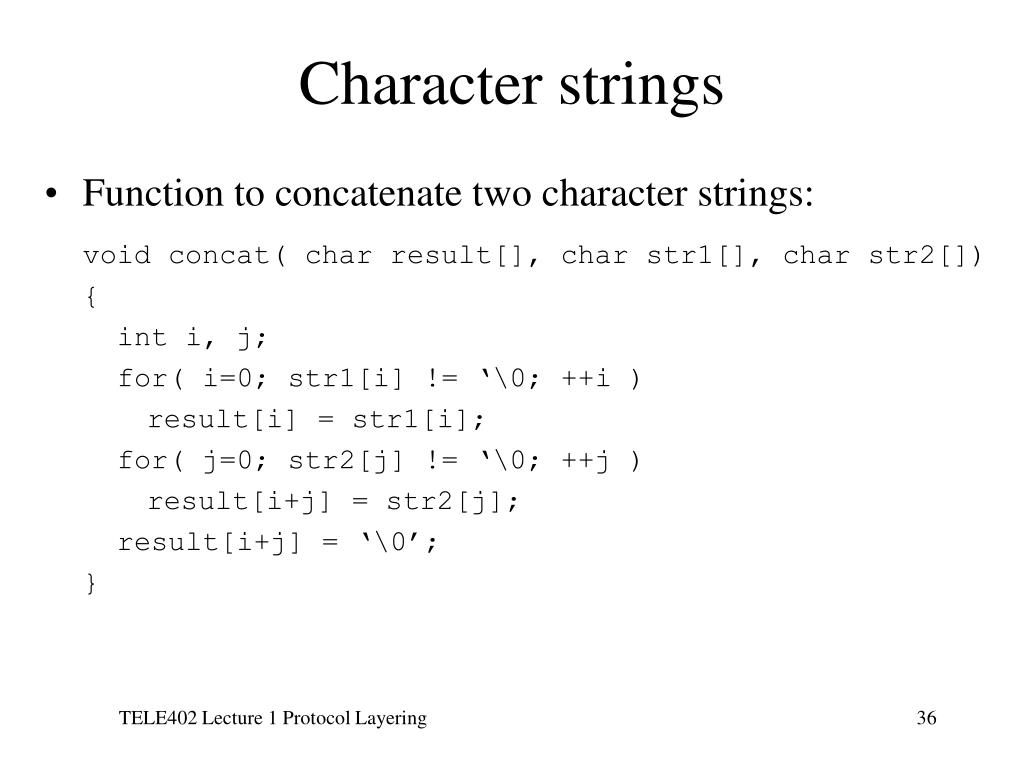 Character strings

• Function to concatenate two character strings:

void concat( char result[], char str1[], char str2[])
{
  int i, j;
  for( i=0; str1[i] != ‘\0; ++i )
    result[i] = str1[i];
  for( j=0; str2[j] != ‘\0; ++j )
    result[i+j] = str2[j];
  result[i+j] = ‘\0’;
}

TELE402 Lecture 1 Protocol Layering

36